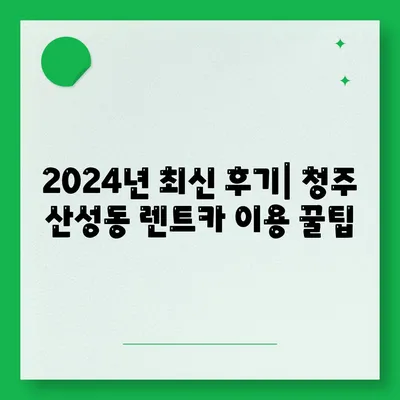 2024년 최신 후기| 청주 산성동 렌트카 이용 꿀팁